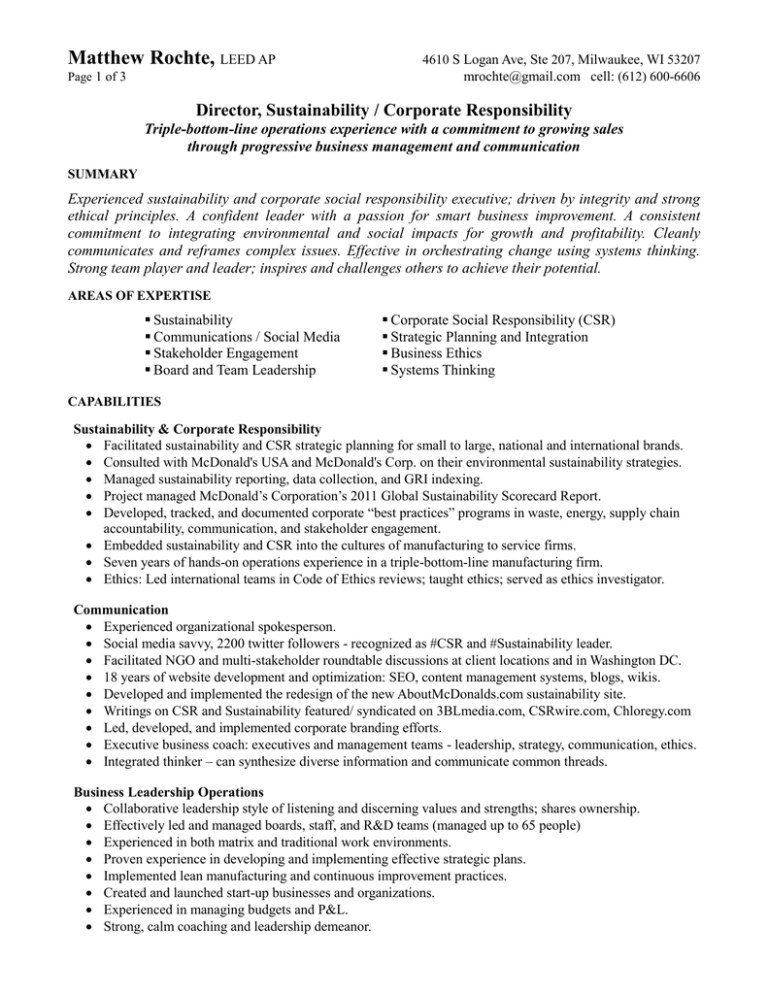 Matthew Rochte, LEED AP
Page 1 of 3

4610 S Logan Ave, Ste 207, Milwaukee, WI 53207
mrochte@gmail.com cell: (612) 600-6606

Director, Sustainability / Corporate Responsibility
Triple-bottom-line operations experience with a commitment to growing sales through progressive business management and communication

SUMMARY

Experienced sustainability and corporate social responsibility executive; driven by integrity and strong ethical principles. A confident leader with a passion for smart business improvement. A consistent commitment to integrating environmental and social impacts for growth and profitability. Cleanly communicates and reframes complex issues. Effective in orchestrating change using systems thinking. Strong team player and leader; inspires and challenges others to achieve their potential.

AREAS OF EXPERTISE

▪ Sustainability
▪ Communications / Social Media
▪ Stakeholder Engagement
▪ Board and Team Leadership

▪ Corporate Social Responsibility (CSR)
▪ Strategic Planning and Integration
▪ Business Ethics
▪ Systems Thinking

CAPABILITIES

Sustainability & Corporate Responsibility
• Facilitated sustainability and CSR strategic planning for small to large, national and international brands.
• Consulted with McDonald's USA and McDonald's Corp. on their environmental sustainability strategies.
• Managed sustainability reporting, data collection, and GRI indexing.
• Project managed McDonald's Corporation's 2011 Global Sustainability Scorecard Report.
• Developed, tracked, and documented corporate "best practices" programs in waste, energy, supply chain accountability, communication, and stakeholder engagement.
• Embedded sustainability and CSR into the cultures of manufacturing to service firms.
• Seven years of hands-on operations experience in a triple-bottom-line manufacturing firm.
• Ethics: Led international teams in Code of Ethics reviews; taught ethics; served as ethics investigator.

Communication
• Experienced organizational spokesperson.
• Social media savvy, 2200 twitter followers - recognized as #CSR and #Sustainability leader.
• Facilitated NGO and multi-stakeholder roundtable discussions at client locations and in Washington DC.
• 18 years of website development and optimization: SEO, content management systems, blogs, wikis.
• Developed and implemented the redesign of the new AboutMcDonalds.com sustainability site.
• Writings on CSR and Sustainability featured/ syndicated on 3BLmedia.com, CSRwire.com, Chloregy.com
• Led, developed, and implemented corporate branding efforts.
• Executive business coach: executives and management teams - leadership, strategy, communication, ethics.
• Integrated thinker – can synthesize diverse information and communicate common threads.

Business Leadership Operations
• Collaborative leadership style of listening and discerning values and strengths; shares ownership.
• Effectively led and managed boards, staff, and R&D teams (managed up to 65 people)
• Experienced in both matrix and traditional work environments.
• Proven experience in developing and implementing effective strategic plans.
• Implemented lean manufacturing and continuous improvement practices.
• Created and launched start-up businesses and organizations.
• Experienced in managing budgets and P&L.
• Strong, calm coaching and leadership demeanor.